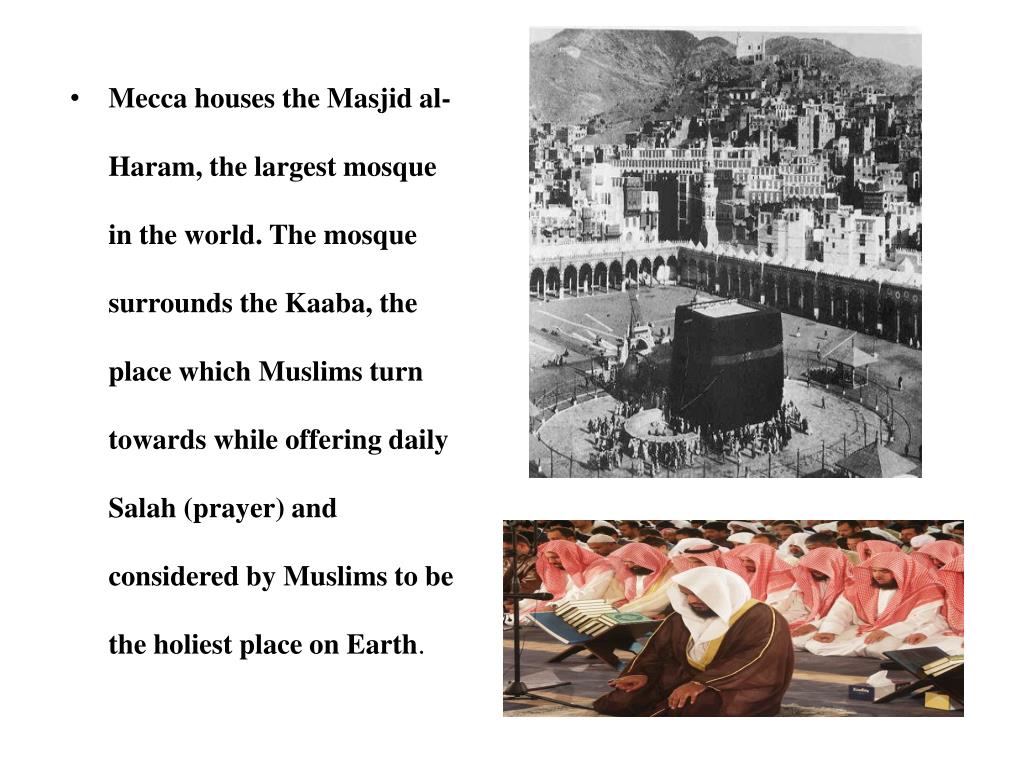 • Mecca houses the Masjid al-Haram, the largest mosque in the world. The mosque surrounds the Kaaba, the place which Muslims turn towards while offering daily Salah (prayer) and considered by Muslims to be the holiest place on Earth.